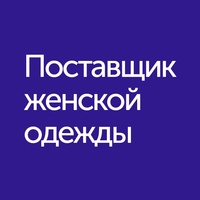 Поставщик женской одежды